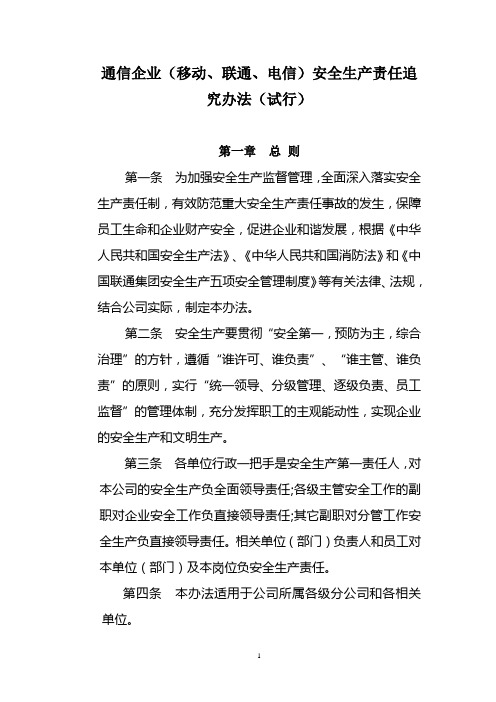 通信企业（移动、联通、电信）安全生产责任追究办法（试行）

第一章　总 则

第一条　为加强安全生产监督管理，全面深入落实安全生产责任制，有效防范重大安全生产责任事故的发生，保障员工生命和企业财产安全，促进企业和谐发展，根据《中华人民共和国安全生产法》、《中华人民共和国消防法》和《中国联通集团安全生产五项安全管理制度》等有关法律、法规，结合公司实际，制定本办法。

第二条　安全生产要贯彻“安全第一，预防为主，综合治理”的方针，遵循“谁许可、谁负责”、“谁主管、谁负责”的原则，实行“统一领导、分级管理、逐级负责、员工监督”的管理体制，充分发挥职工的主观能动性，实现企业的安全生产和文明生产。

第三条　各单位行政一把手是安全生产第一责任人，对本公司的安全生产负全面领导责任;各级主管安全工作的副职对企业安全工作负直接领导责任;其它副职对分管工作安全生产负直接领导责任。相关单位（部门）负责人和员工对本单位（部门）及本岗位负安全生产责任。

第四条　本办法适用于公司所属各级分公司和各相关单位。

1